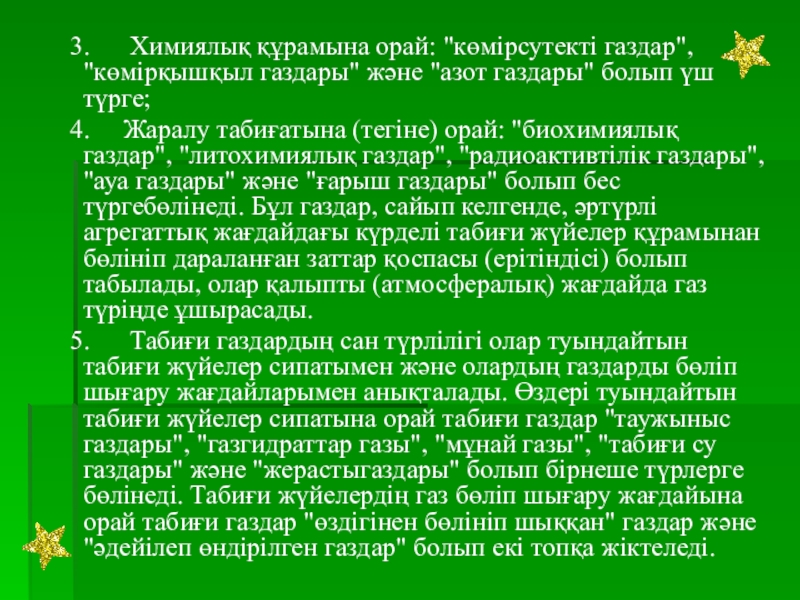 3. Химиялық құрамына орай: "көмірсутекті газдар", "көмірқышқыл газдары" және "азот газдары" болып үш түрге;

4. Жаралу табиғатына (тегіне) орай: "биохимиялық газдар", "литохимиялық газдар", "радиоактивтілік газдары", "ауа газдары" және "ғарыш газдары" болып бес түргебөлінеді. Бұл газдар, сайып келгенде, әртүрлі агрегаттық жағдайдағы күрделі табиғи жүйелер құрамынан бөлініп дараланған заттар қоспасы (ерітіндісі) болып табылады, олар қалыпты (атмосфералық) жағдайда газ түрінде ұшырасады.

5. Табиғи газдардың сан түрлілігі олар туындайтын табиғи жүйелер сипатымен және олардың газдарды бөліп шығару жағдайларымен анықталады. Өздері туындайтын табиғи жүйелер сипатына орай табиғи газдар "таужыныс газдары", "газгидраттар газы", "мұнай газы", "табиғи су газдары" және "жерастыгаздары" болып бірнеше түрлерге бөлінеді. Табиғи жүйелердің газ бөліп шығару жағдайына орай табиғи газдар "өздігінен бөлініп шыққан" газдар және "әдейілеп өндірілген газдар" болып екі топқа жіктеледі.